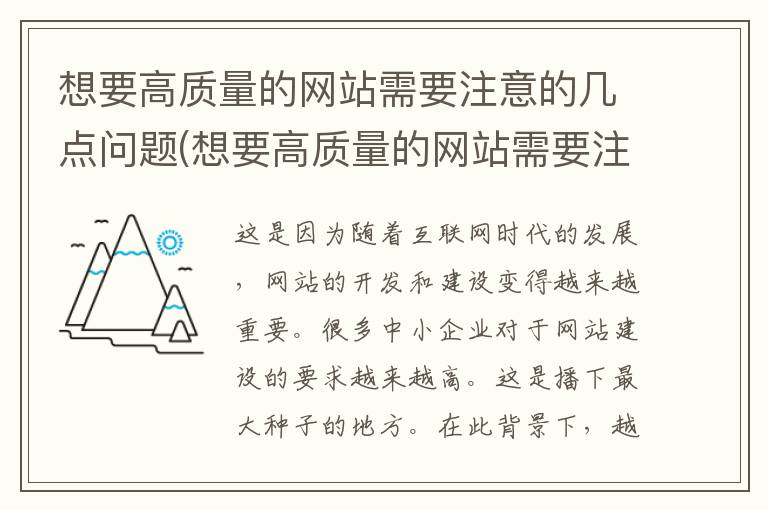 想要高质量的网站需要注意的几点问题(想要高质量的网站需要注

这是因为随着互联网时代的发展，网站的开发和建设变得越来越重要。很多中小企业对于网站建设的要求越来越高。这是播下最大种子的地方。在此背景下，越